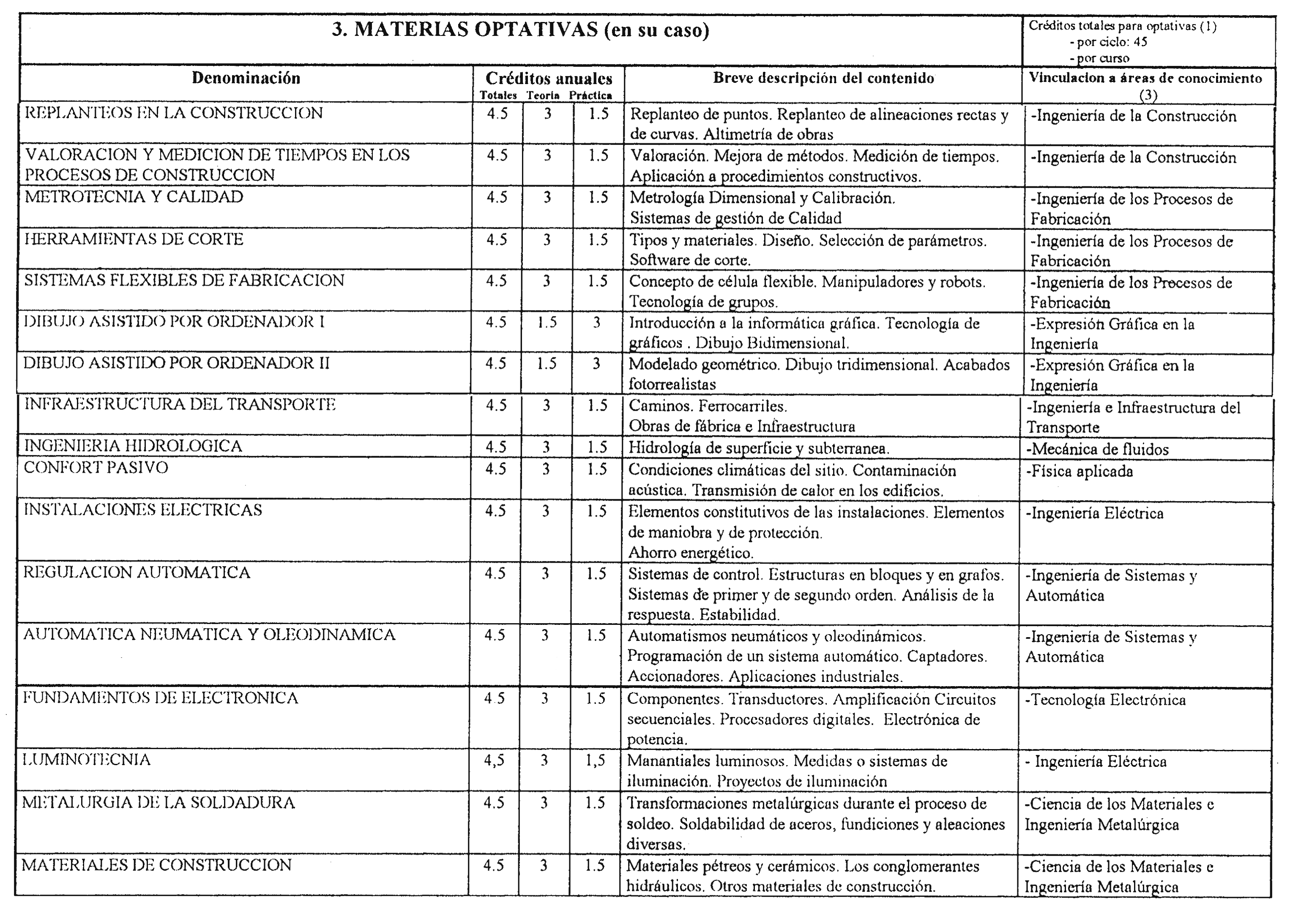 3. MATERIAS OPTATIVAS (en su caso)

Créditos totales para optativas (1)
- por ciclo: 45
- por curso

| Denominación | Créditos anuales Totales | Teoría | Práctica | Breve descripción del contenido | Vinculacion a áreas de conocimiento (3) |
|---|---|---|---|---|---|
| REPLANTEOS EN LA CONSTRUCCION | 4.5 | 3 | 1.5 | Replanteo de puntos. Replanteo de alineaciones rectas y de curvas. Altimetría de obras | -Ingeniería de la Construcción |
| VALORACION Y MEDICION DE TIEMPOS EN LOS PROCESOS DE CONSTRUCCION | 4.5 | 3 | 1.5 | Valoración. Mejora de métodos. Medición de tiempos. Aplicación a procedimientos constructivos. | -Ingeniería de la Construcción |
| METROTECNIA Y CALIDAD | 4.5 | 3 | 1.5 | Metrología Dimensional y Calibración. Sistemas de gestión de Calidad | -Ingeniería de los Procesos de Fabricación |
| HERRAMIENTAS DE CORTE | 4.5 | 3 | 1.5 | Tipos y materiales. Diseño. Selección de parámetros. Software de corte. | -Ingeniería de los Procesos de Fabricación |
| SISTEMAS FLEXIBLES DE FABRICACION | 4.5 | 3 | 1.5 | Concepto de célula flexible. Manipuladores y robots. Tecnología de grupos. | -Ingeniería de los Procesos de Fabricación |
| DIBUJO ASISTIDO POR ORDENADOR I | 4.5 | 1.5 | 3 | Introducción a la informática gráfica. Tecnología de gráficos . Dibujo Bidimensional. | -Expresión Gráfica en la Ingeniería |
| DIBUJO ASISTIDO POR ORDENADOR II | 4.5 | 1.5 | 3 | Modelado geométrico. Dibujo tridimensional. Acabados fotorrealistas | -Expresión Gráfica en la Ingeniería |
| INFRAESTRUCTURA DEL TRANSPORTE | 4.5 | 3 | 1.5 | Caminos. Ferrocarriles. Obras de fábrica e Infraestructura | -Ingeniería e Infraestructura del Transporte |
| INGENIERIA HIDROLOGICA | 4.5 | 3 | 1.5 | Hidrología de superficie y subterranea. | -Mecánica de fluidos |
| CONFORT PASIVO | 4.5 | 3 | 1.5 | Condiciones climáticas del sitio. Contaminación acústica. Transmisión de calor en los edificios. | -Física aplicada |
| INSTALACIONES ELECTRICAS | 4.5 | 3 | 1.5 | Elementos constitutivos de las instalaciones. Elementos de maniobra y de protección. Ahorro energético. | -Ingeniería Eléctrica |
| REGULACION AUTOMATICA | 4.5 | 3 | 1.5 | Sistemas de control. Estructuras en bloques y en grafos. Sistemas de primer y de segundo orden. Análisis de la respuesta. Estabilidad. | -Ingeniería de Sistemas y Automática |
| AUTOMATICA NEUMATICA Y OLEODINAMICA | 4.5 | 3 | 1.5 | Automatismos neumáticos y oleodinámicos. Programación de un sistema automático. Captadores. Accionadores. Aplicaciones industriales. | -Ingeniería de Sistemas y Automática |
| FUNDAMENTOS DE ELECTRONICA | 4.5 | 3 | 1.5 | Componentes. Transductores. Amplificación Circuitos secuenciales. Procesadores digitales. Electrónica de potencia. | -Tecnología Electrónica |
| LUMINOTECNIA | 4,5 | 3 | 1,5 | Manantiales luminosos. Medidas o sistemas de iluminación. Proyectos de iluminación | - Ingeniería Eléctrica |
| METALURGIA DE LA SOLDADURA | 4.5 | 3 | 1.5 | Transformaciones metalúrgicas durante el proceso de soldeo. Soldabilidad de aceros, fundiciones y aleaciones diversas. | -Ciencia de los Materiales e Ingeniería Metalúrgica |
| MATERIALES DE CONSTRUCCION | 4.5 | 3 | 1.5 | Materiales pétreos y cerámicos. Los conglomerantes hidráulicos. Otros materiales de construcción. | -Ciencia de los Materiales e Ingeniería Metalúrgica |